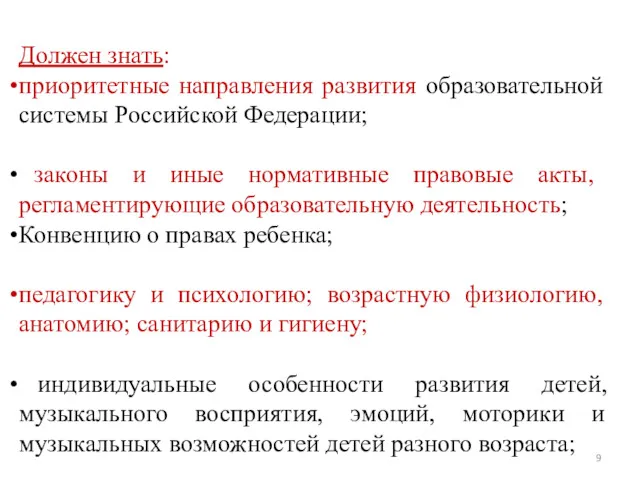 Должен знать:

•приоритетные направления развития образовательной системы Российской Федерации;

• законы и иные нормативные правовые акты, регламентирующие образовательную деятельность;

•Конвенцию о правах ребенка;

•педагогику и психологию; возрастную физиологию, анатомию; санитарию и гигиену;

• индивидуальные особенности развития детей, музыкального восприятия, эмоций, моторики и музыкальных возможностей детей разного возраста;

9